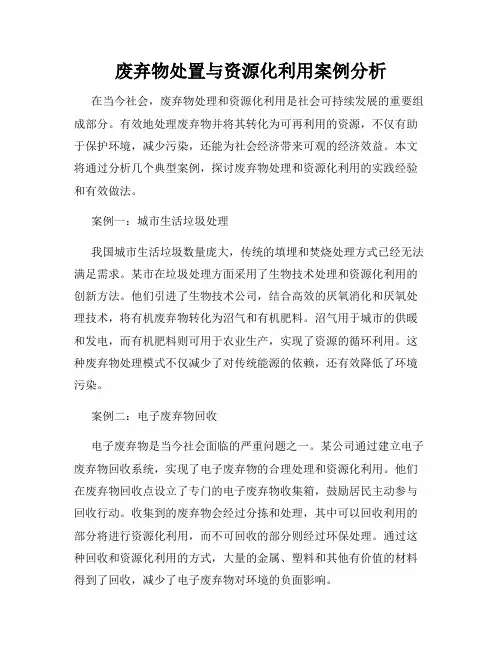 废弃物处置与资源化利用案例分析

在当今社会，废弃物处理和资源化利用是社会可持续发展的重要组成部分。有效地处理废弃物并将其转化为可再利用的资源，不仅有助于保护环境，减少污染，还能为社会经济带来可观的经济效益。本文将通过分析几个典型案例，探讨废弃物处理和资源化利用的实践经验和有效做法。

案例一：城市生活垃圾处理

我国城市生活垃圾数量庞大，传统的填埋和焚烧处理方式已经无法满足需求。某市在垃圾处理方面采用了生物技术处理和资源化利用的创新方法。他们引进了生物技术公司，结合高效的厌氧消化和厌氧处理技术，将有机废弃物转化为沼气和有机肥料。沼气用于城市的供暖和发电，而有机肥料则可用于农业生产，实现了资源的循环利用。这种废弃物处理模式不仅减少了对传统能源的依赖，还有效降低了环境污染。

案例二：电子废弃物回收

电子废弃物是当今社会面临的严重问题之一。某公司通过建立电子废弃物回收系统，实现了电子废弃物的合理处理和资源化利用。他们在废弃物回收点设立了专门的电子废弃物收集箱，鼓励居民主动参与回收行动。收集到的废弃物会经过分拣和处理，其中可以回收利用的部分将进行资源化利用，而不可回收的部分则经过环保处理。通过这种回收和资源化利用的方式，大量的金属、塑料和其他有价值的材料得到了回收，减少了电子废弃物对环境的负面影响。